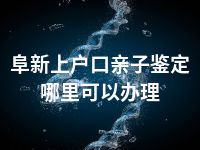 阜新上户口亲子鉴定
哪里可以办理